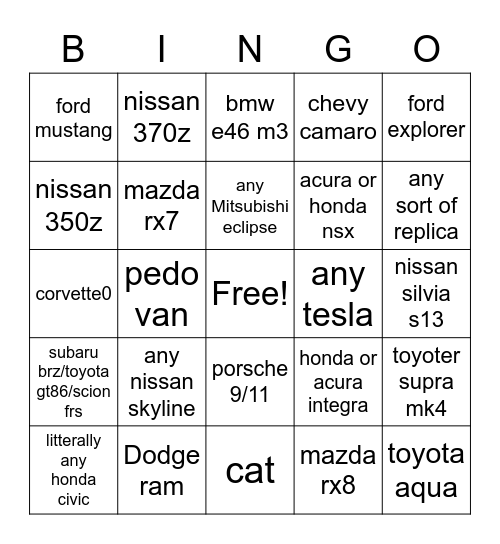 | B | I | N | G | O |
|---|---|---|---|---|
| ford mustang | nissan 370z | bmw e46 m3 | chevy camaro | ford explorer |
| nissan 350z | mazda rx7 | any Mitsubishi eclipse | acura or honda nsx | any sort of replica |
| corvette0 | pedo van | Free! | any tesla | nissan silvia s13 |
| subaru brz/toyota gt86/scion frs | any nissan skyline | porsche 9/11 | honda or acura integra | toyoter supra mk4 |
| litterally any honda civic | Dodge ram | cat | mazda rx8 | toyota aqua |